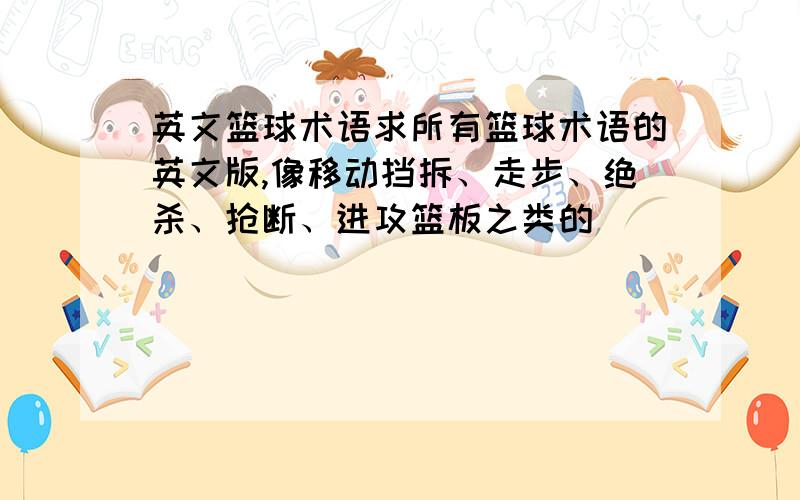 英文篮球术语求所有篮球术语的英文版,像移动挡拆、走步、绝杀、抢断、进攻篮板之类的